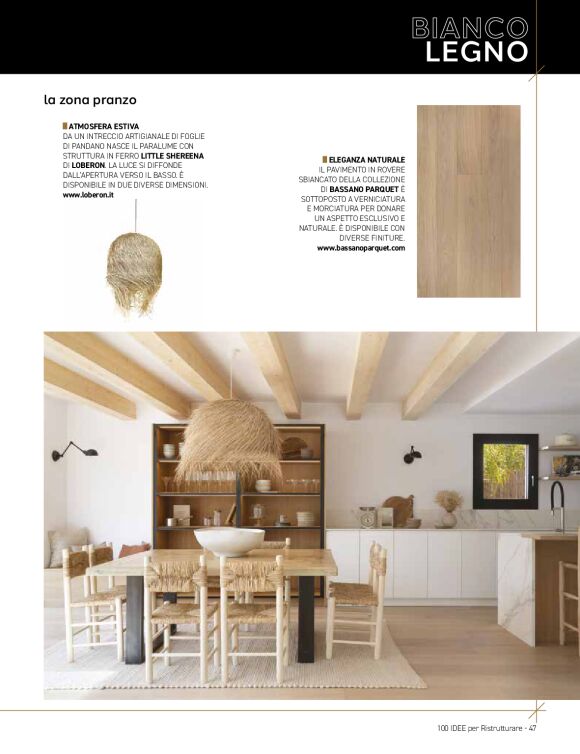 BIANCO
LEGNO

la zona pranzo

ATMOSFERA ESTIVA
DA UN INTRECCIO ARTIGIANALE DI FOGLIE DI PANDANO NASCE IL PARALUME CON STRUTTURA IN FERRO LITTLE SHEREENA DI LOBERON. LA LUCE SI DIFFONDE DALL'APERTURA VERSO IL BASSO. È DISPONIBILE IN DUE DIVERSE DIMENSIONI.
www.loberon.it

ELEGANZA NATURALE
IL PAVIMENTO IN ROVERE SBIANCATO DELLA COLLEZIONE DI BASSANO PARQUET È SOTTOPOSTO A VERNICIATURA E MORCIATURA PER DONARE UN ASPETTO ESCLUSIVO E NATURALE. È DISPONIBILE CON DIVERSE FINITURE.
www.bassanoparquet.com

100 IDEE per Ristrutturare - 47